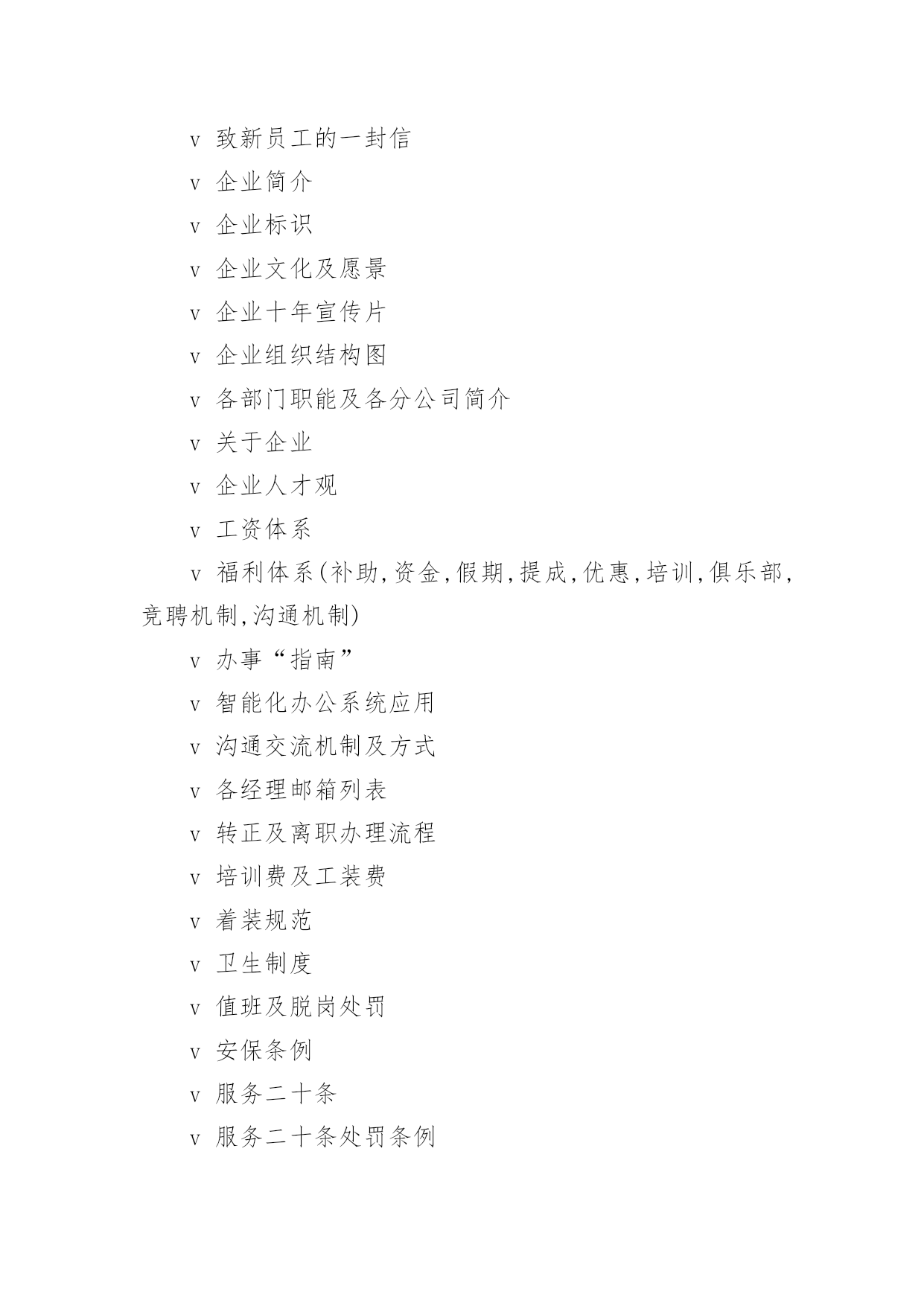 v 致新员工的一封信

v 企业简介

v 企业标识

v 企业文化及愿景

v 企业十年宣传片

v 企业组织结构图

v 各部门职能及各分公司简介

v 关于企业

v 企业人才观

v 工资体系

v 福利体系(补助,资金,假期,提成,优惠,培训,俱乐部,竞聘机制,沟通机制)

v 办事“指南”

v 智能化办公系统应用

v 沟通交流机制及方式

v 各经理邮箱列表

v 转正及离职办理流程

v 培训费及工装费

v 着装规范

v 卫生制度

v 值班及脱岗处罚

v 安保条例

v 服务二十条

v 服务二十条处罚条例